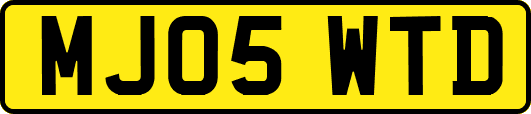 MJ05 WTD